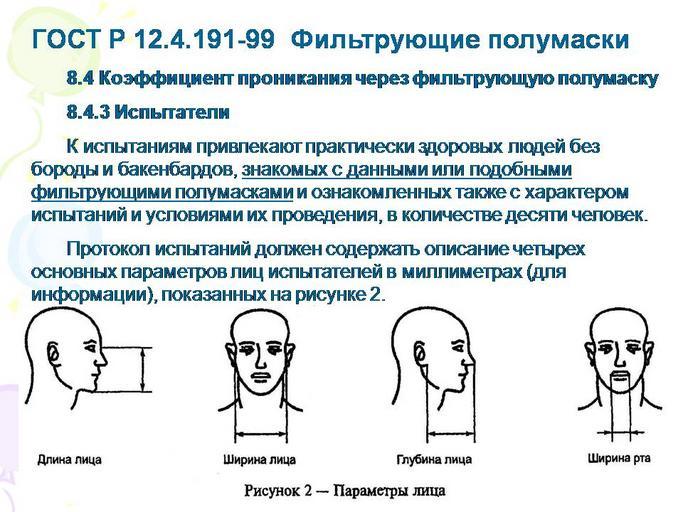 ГОСТ Р 12.4.191-99 Фильтрующие полумаски

8.4 Коэффициент проникания через фильтрующую полумаску

8.4.3 Испытатели

К испытаниям привлекают практически здоровых людей без бороды и бакенбардов, знакомых с данными или подобными фильтрующими полумасками и ознакомленных также с характером испытаний и условиями их проведения, в количестве десяти человек.

Протокол испытаний должен содержать описание четырех основных параметров лиц испытателей в миллиметрах (для информации), показанных на рисунке 2.

Длина лица

Ширина лица

Глубина лица

Ширина рта

Рисунок 2 — Параметры лица